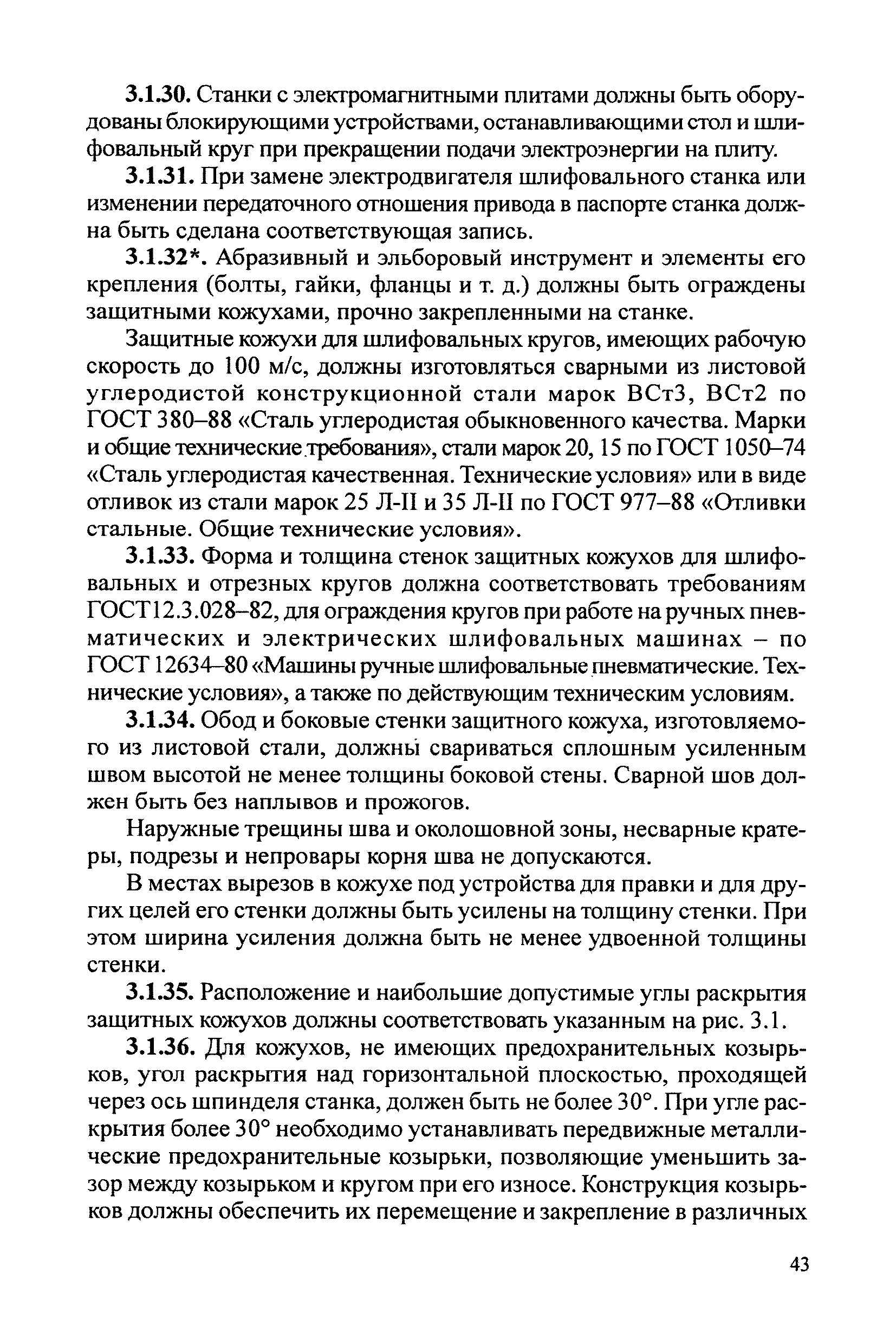 3.1.30. Станки с электромагнитными плитами должны быть оборудованы блокирующими устройствами, останавливающими стол и шлифовальный круг при прекращении подачи электроэнергии на плиту.

3.1.31. При замене электродвигателя шлифовального станка или изменении передаточного отношения привода в паспорте станка должна быть сделана соответствующая запись.

3.1.32*. Абразивный и эльборовый инструмент и элементы его крепления (болты, гайки, фланцы и т. д.) должны быть ограждены защитными кожухами, прочно закрепленными на станке.

Защитные кожухи для шлифовальных кругов, имеющих рабочую скорость до 100 м/с, должны изготовляться сварными из листовой углеродистой конструкционной стали марок ВСт3, ВСт2 по ГОСТ 380–88 «Сталь углеродистая обыкновенного качества. Марки и общие технические требования», стали марок 20, 15 по ГОСТ 1050–74 «Сталь углеродистая качественная. Технические условия» или в виде отливок из стали марок 25 Л-II и 35 Л-II по ГОСТ 977–88 «Отливки стальные. Общие технические условия».

3.1.33. Форма и толщина стенок защитных кожухов для шлифовальных и отрезных кругов должна соответствовать требованиям ГОСТ12.3.028–82, для ограждения кругов при работе на ручных пневматических и электрических шлифовальных машинах – по ГОСТ 12634–80 «Машины ручные шлифовальные пневматические. Технические условия», а также по действующим техническим условиям.

3.1.34. Обод и боковые стенки защитного кожуха, изготовляемого из листовой стали, должны свариваться сплошным усиленным швом высотой не менее толщины боковой стены. Сварной шов должен быть без наплывов и прожогов.

Наружные трещины шва и околошовной зоны, несварные кратеры, подрезы и непровары корня шва не допускаются.

В местах вырезов в кожухе под устройства для правки и для других целей его стенки должны быть усилены на толщину стенки. При этом ширина усиления должна быть не менее удвоенной толщины стенки.

3.1.35. Расположение и наибольшие допустимые углы раскрытия защитных кожухов должны соответствовать указанным на рис. 3.1.

3.1.36. Для кожухов, не имеющих предохранительных козырьков, угол раскрытия над горизонтальной плоскостью, проходящей через ось шпинделя станка, должен быть не более 30°. При угле раскрытия более 30° необходимо устанавливать передвижные металлические предохранительные козырьки, позволяющие уменьшить зазор между козырьком и кругом при его износе. Конструкция козырьков должны обеспечить их перемещение и закрепление в различных

43